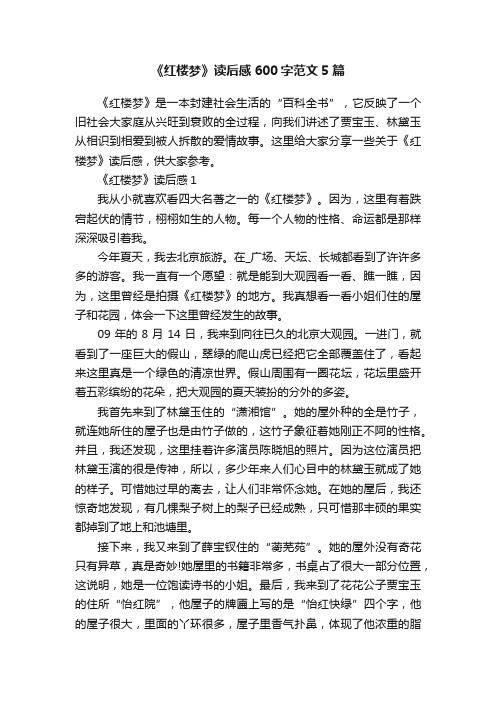 《红楼梦》读后感 600 字范文 5 篇

《红楼梦》是一本封建社会生活的“百科全书”，它反映了一个旧社会大家庭从兴旺到衰败的全过程，向我们讲述了贾宝玉、林黛玉从相识到相爱到被人拆散的爱情故事。这里给大家分享一些关于《红楼梦》读后感，供大家参考。

《红楼梦》读后感 1

我从小就喜欢看四大名著之一的《红楼梦》。因为，这里有着跌宕起伏的情节，栩栩如生的人物。每一个人物的性格、命运都是那样深深吸引着我。

今年夏天，我去北京旅游。在_广场、天坛、长城都看到了许许多多的游客。我一直有一个愿望：就是能到大观园看一看、瞧一瞧，因为，这里曾经是拍摄《红楼梦》的地方。我真想看一看小姐们住的屋子和花园，体会一下这里曾经发生的故事。

09 年的 8 月 14 日，我来到向往已久的北京大观园。一进门，就看到了一座巨大的假山，翠绿的爬山虎已经把它全部覆盖住了，看起来这里真是一个绿色的清凉世界。假山周围有一圈花坛，花坛里盛开着五彩缤纷的花朵，把大观园的夏天装扮的分外的多姿。

我首先来到了林黛玉住的“潇湘馆”。她的屋外种的全是竹子，就连她所住的屋子也是由竹子做的，这竹子象征着她刚正不阿的性格。并且，我还发现，这里挂着许多演员陈晓旭的照片。因为这位演员把林黛玉演的很是传神，所以，多少年来人们心目中的林黛玉就成了她的样子。可惜她过早的离去，让人们非常怀念她。在她的屋后，我还惊奇地发现，有几棵梨子树上的梨子已经成熟，只可惜那丰硕的果实都掉到了地上和池塘里。

接下来，我又来到了薛宝钗住的“蘅芜苑”。她的屋外没有奇花只有异草，真是奇妙!她屋里的书籍非常多，书桌占了很大一部分位置，这说明，她是一位饱读诗书的小姐。最后，我来到了花花公子贾宝玉的住所“怡红院”，他屋子的牌匾上写的是“怡红快绿”四个字，他的屋子很大，里面的丫环很多，屋子里香气扑鼻，体现了他浓重的脂